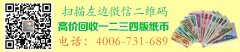 扫描左边微信二维码
高价回收一二三四版纸币
电话：4006-731-689